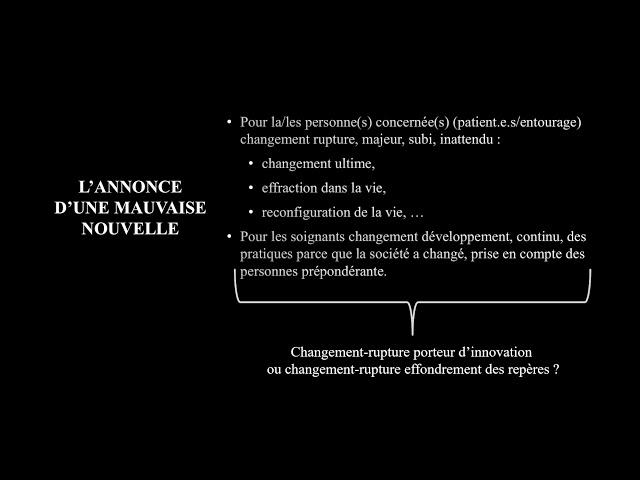 L'ANNONCE D'UNE MAUVAISE NOUVELLE

• Pour la/les personne(s) concernée(s) (patient.e.s/entourage) changement rupture, majeur, subi, inattendu :

• changement ultime,

• effraction dans la vie,

• reconfiguration de la vie, …

• Pour les soignants changement développement, continu, des pratiques parce que la société a changé, prise en compte des personnes prépondérante.

Changement-rupture porteur d'innovation ou changement-rupture effondrement des repères ?